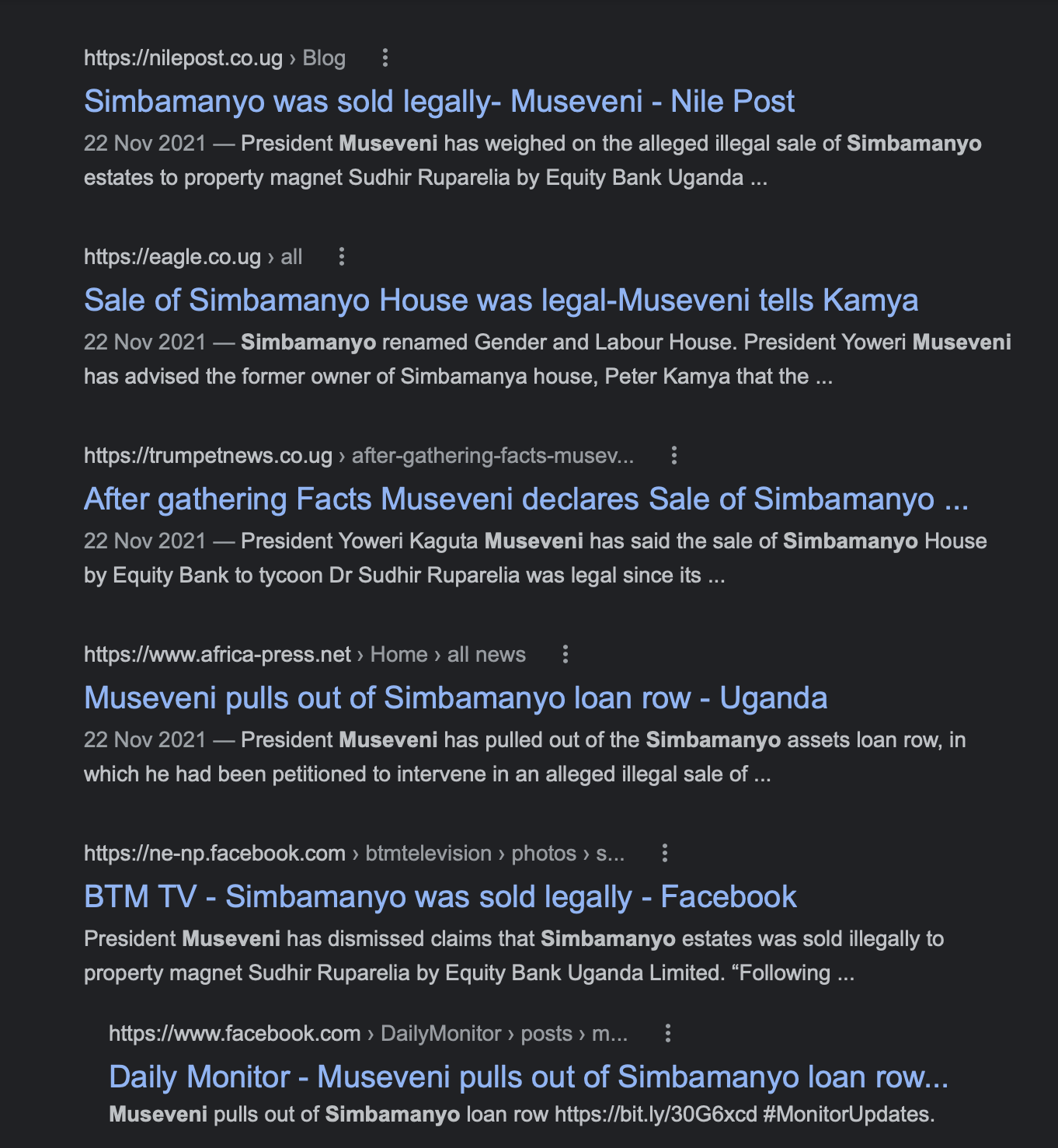 https://nilepost.co.ug › Blog

Simbamanyo was sold legally- Museveni - Nile Post

22 Nov 2021 — President Museveni has weighed on the alleged illegal sale of Simbamanyo estates to property magnet Sudhir Ruparelia by Equity Bank Uganda ...

https://eagle.co.ug › all

Sale of Simbamanyo House was legal-Museveni tells Kamya

22 Nov 2021 — Simbamanyo renamed Gender and Labour House. President Yoweri Museveni has advised the former owner of Simbamanya house, Peter Kamya that the ...

https://trumpetnews.co.ug › after-gathering-facts-musev...

After gathering Facts Museveni declares Sale of Simbamanyo ...

22 Nov 2021 — President Yoweri Kaguta Museveni has said the sale of Simbamanyo House by Equity Bank to tycoon Dr Sudhir Ruparelia was legal since its ...

https://www.africa-press.net › Home › all news

Museveni pulls out of Simbamanyo loan row - Uganda

22 Nov 2021 — President Museveni has pulled out of the Simbamanyo assets loan row, in which he had been petitioned to intervene in an alleged illegal sale of ...

https://ne-np.facebook.com › btmtelevision › photos › s...

BTM TV - Simbamanyo was sold legally - Facebook

President Museveni has dismissed claims that Simbamanyo estates was sold illegally to property magnet Sudhir Ruparelia by Equity Bank Uganda Limited. “Following ...

https://www.facebook.com › DailyMonitor › posts › m...

Daily Monitor - Museveni pulls out of Simbamanyo loan row...

Museveni pulls out of Simbamanyo loan row https://bit.ly/30G6xcd #MonitorUpdates.